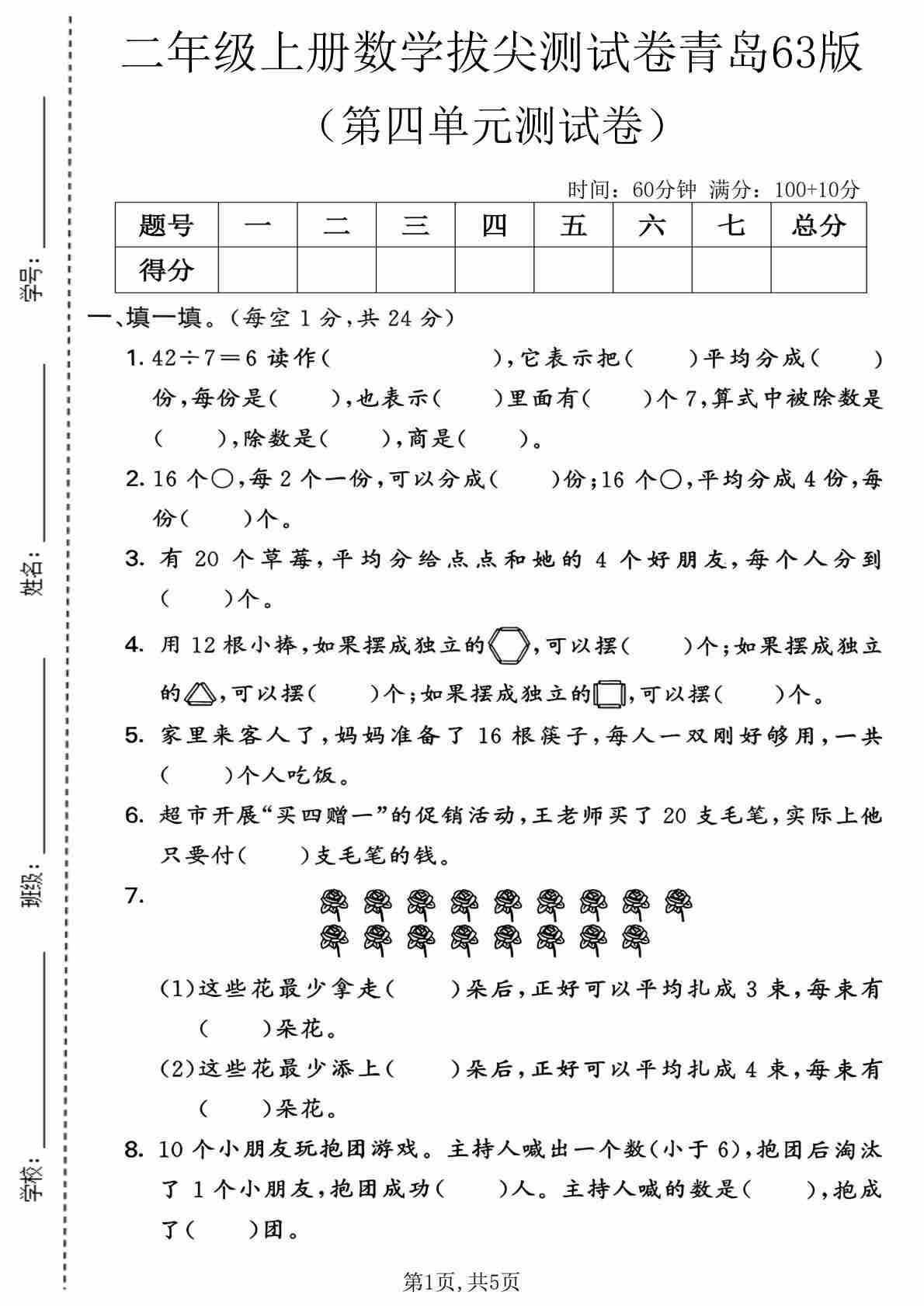 学号：

姓名：

班级：

学校：

二年级上册数学拔尖测试卷青岛63版

（第四单元测试卷）

时间：60分钟 满分：100+10分

| 题号 | 一 | 二 | 三 | 四 | 五 | 六 | 七 | 总分 |
|---|---|---|---|---|---|---|---|---|
| 得分 | | | | | | | | |

一、填一填。（每空 1 分，共 24 分）

1. $42\div7=6$ 读作（　　　　），它表示把（　　）平均分成（　　）份，每份是（　　），也表示（　　）里面有（　　）个 7，算式中被除数是（　　），除数是（　　），商是（　　）。

2. 16 个○，每 2 个一份，可以分成（　　）份；16 个○，平均分成 4 份，每份（　　）个。

3. 有 20 个草莓，平均分给点点和她的 4 个好朋友，每个人分到（　　）个。

4. 用 12 根小棒，如果摆成独立的，可以摆（　　）个；如果摆成独立的，可以摆（　　）个；如果摆成独立的，可以摆（　　）个。

5. 家里来客人了，妈妈准备了 16 根筷子，每人一双刚好够用，一共（　　）个人吃饭。

6. 超市开展“买四赠一”的促销活动，王老师买了 20 支毛笔，实际上他只要付（　　）支毛笔的钱。

7.

(1)这些花最少拿走（　　）朵后，正好可以平均扎成 3 束，每束有（　　）朵花。

(2)这些花最少添上（　　）朵后，正好可以平均扎成 4 束，每束有（　　）朵花。

8. 10 个小朋友玩抱团游戏。主持人喊出一个数（小于 6），抱团后淘汰了 1 个小朋友，抱团成功（　　）人。主持人喊的数是（　　），抱成了（　　）团。

第1页，共5页